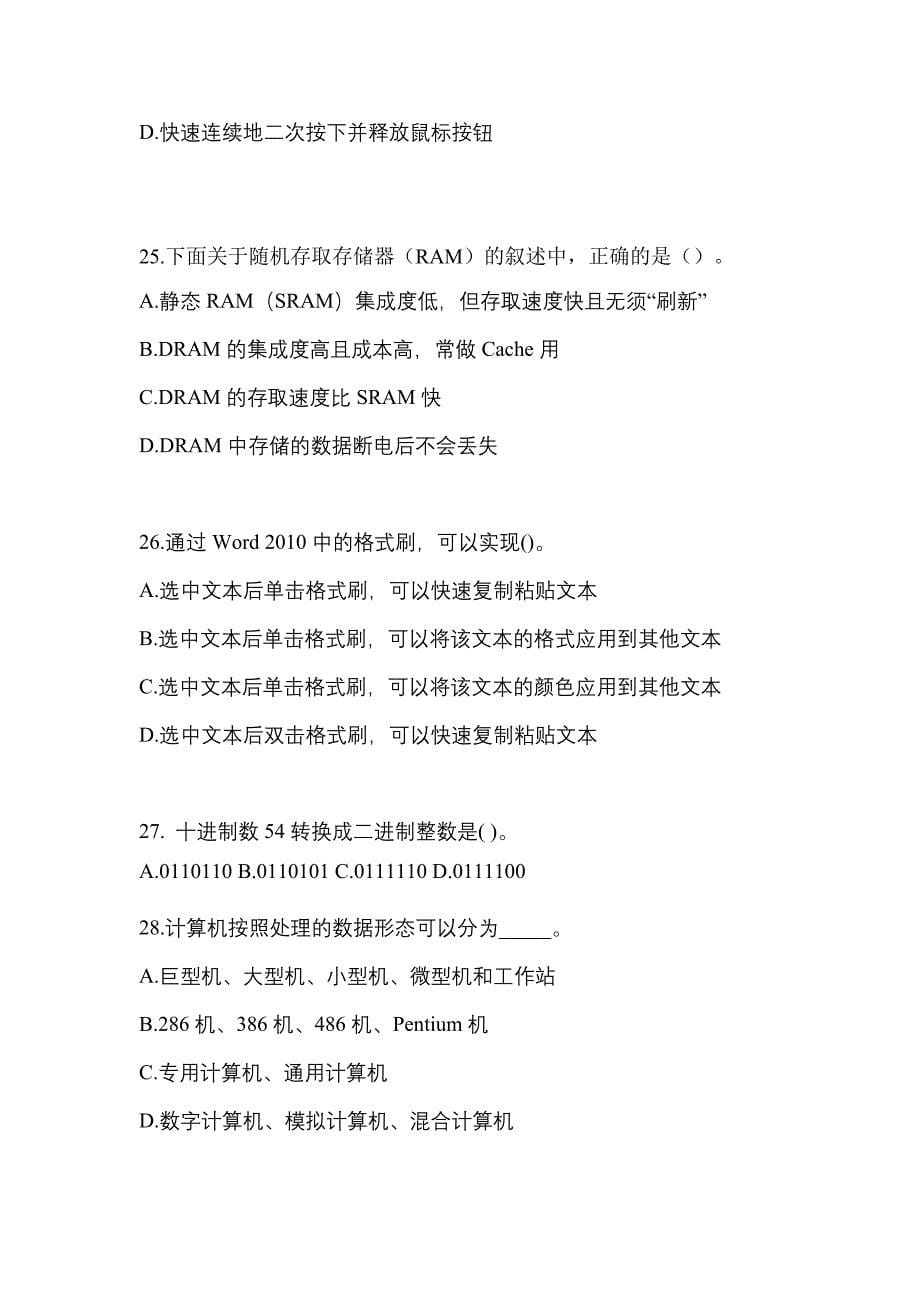 D.快速连续地二次按下并释放鼠标按钮

25.下面关于随机存取存储器（RAM）的叙述中，正确的是（）。

A.静态 RAM（SRAM）集成度低，但存取速度快且无须“刷新”

B.DRAM 的集成度高且成本高，常做 Cache 用

C.DRAM 的存取速度比 SRAM 快

D.DRAM 中存储的数据断电后不会丢失

26.通过 Word 2010 中的格式刷，可以实现()。

A.选中文本后单击格式刷，可以快速复制粘贴文本

B.选中文本后单击格式刷，可以将该文本的格式应用到其他文本

C.选中文本后单击格式刷，可以将该文本的颜色应用到其他文本

D.选中文本后双击格式刷，可以快速复制粘贴文本

27. 十进制数 54 转换成二进制整数是( )。

A.0110110 B.0110101 C.0111110 D.0111100

28.计算机按照处理的数据形态可以分为_____。

A.巨型机、大型机、小型机、微型机和工作站

B.286 机、386 机、486 机、Pentium 机

C.专用计算机、通用计算机

D.数字计算机、模拟计算机、混合计算机